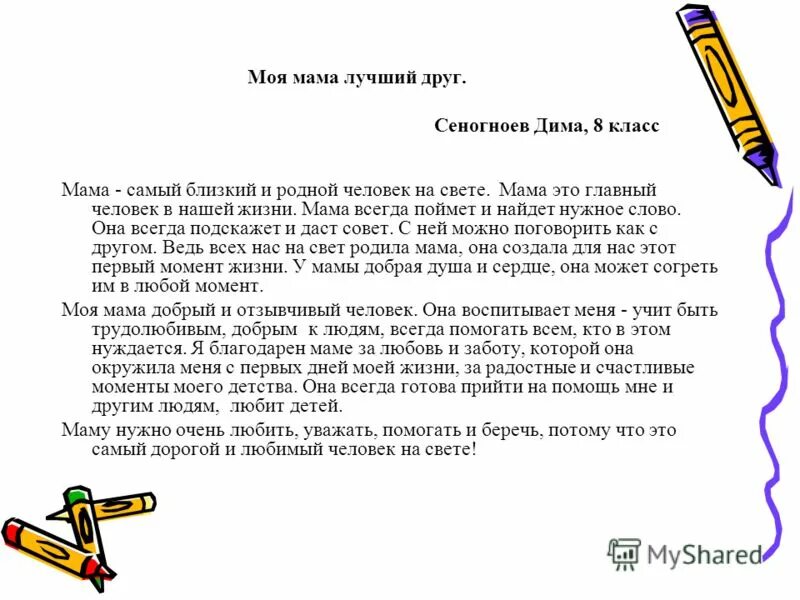 Моя мама лучший друг.

Сеногноев Дима, 8 класс

Мама - самый близкий и родной человек на свете. Мама это главный человек в нашей жизни. Мама всегда поймет и найдет нужное слово. Она всегда подскажет и даст совет. С ней можно поговорить как с другом. Ведь всех нас на свет родила мама, она создала для нас этот первый момент жизни. У мамы добрая душа и сердце, она может согреть им в любой момент.

Моя мама добрый и отзывчивый человек. Она воспитывает меня - учит быть трудолюбивым, добрым к людям, всегда помогать всем, кто в этом нуждается. Я благодарен маме за любовь и заботу, которой она окружила меня с первых дней моей жизни, за радостные и счастливые моменты моего детства. Она всегда готова прийти на помощь мне и другим людям, любит детей.

Маму нужно очень любить, уважать, помогать и беречь, потому что это самый дорогой и любимый человек на свете!

MyShared